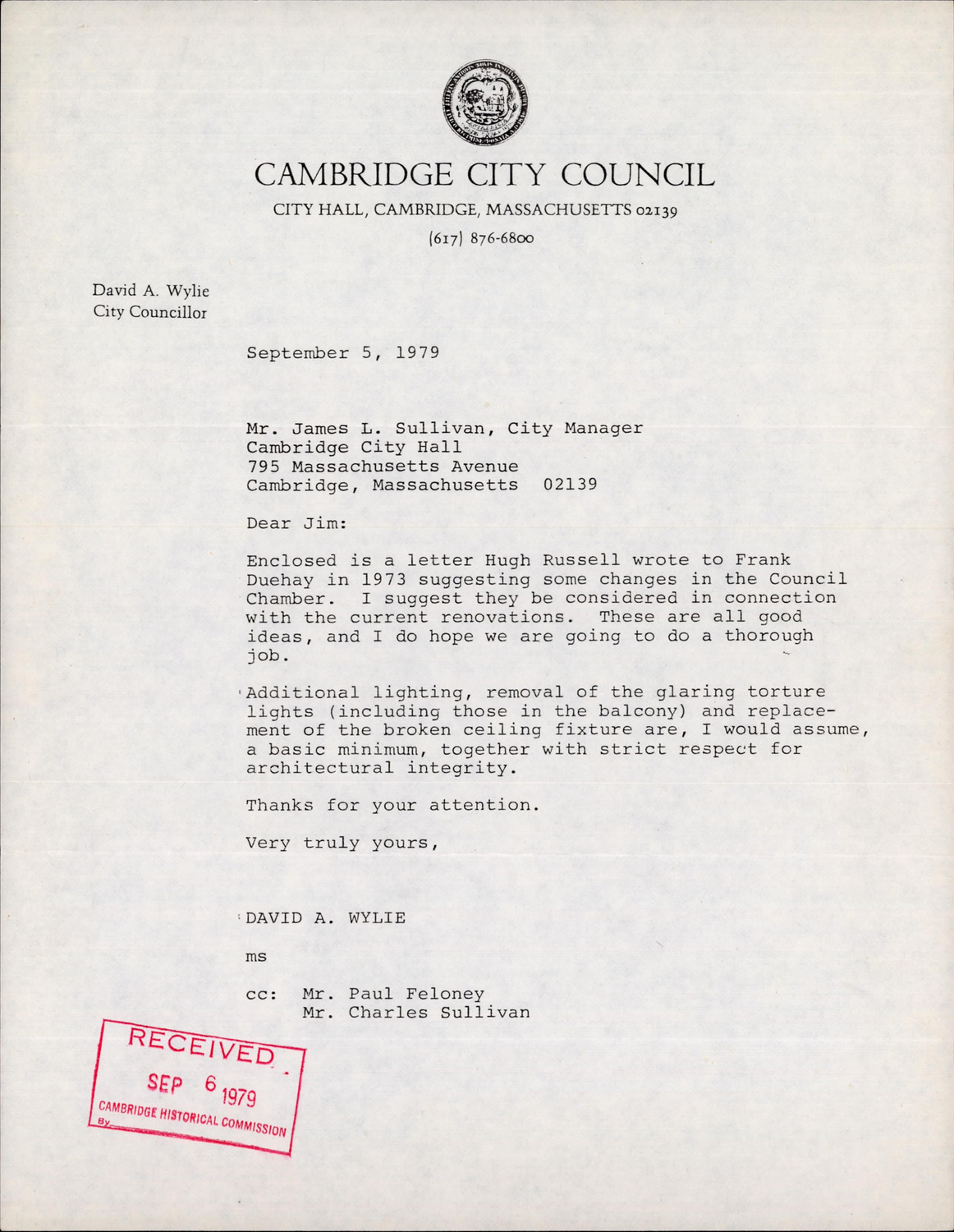 CAMBRIDGE CITY COUNCIL

CITY HALL, CAMBRIDGE, MASSACHUSETTS 02139

(617) 876-6800

David A. Wylie
City Councillor

September 5, 1979

Mr. James L. Sullivan, City Manager
Cambridge City Hall
795 Massachusetts Avenue
Cambridge, Massachusetts 02139

Dear Jim:

Enclosed is a letter Hugh Russell wrote to Frank Duehay in 1973 suggesting some changes in the Council Chamber. I suggest they be considered in connection with the current renovations. These are all good ideas, and I do hope we are going to do a thorough job.

Additional lighting, removal of the glaring torture lights (including those in the balcony) and replacement of the broken ceiling fixture are, I would assume, a basic minimum, together with strict respect for architectural integrity.

Thanks for your attention.

Very truly yours,

DAVID A. WYLIE

ms

cc: Mr. Paul Feloney
Mr. Charles Sullivan

RECEIVED
SEP 6 1979
CAMBRIDGE HISTORICAL COMMISSION
By